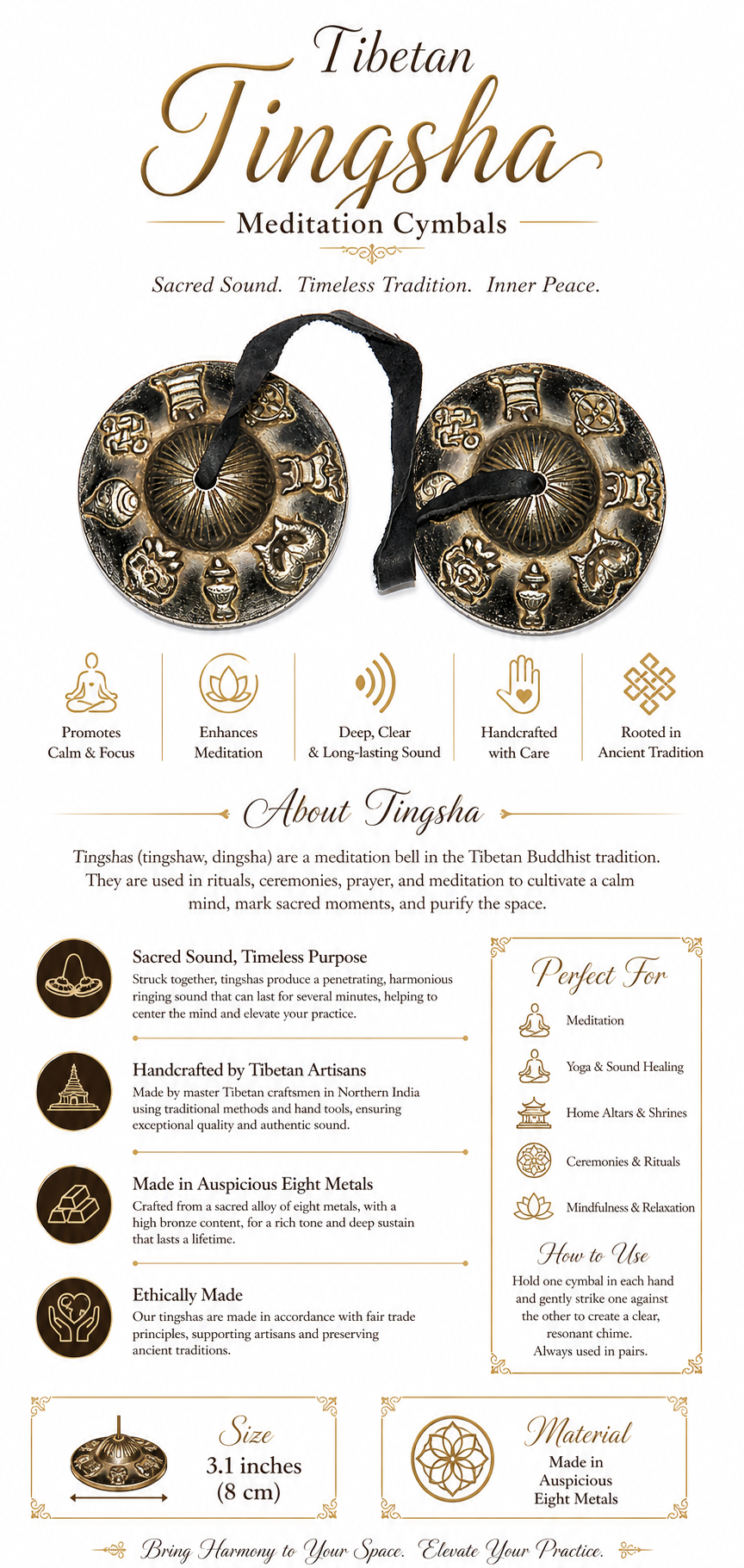 Tibetan
Tingsha
Meditation Cymbals

Sacred Sound. Timeless Tradition. Inner Peace.

Promotes Calm & Focus

Enhances Meditation

Deep, Clear & Long-lasting Sound

Handcrafted with Care

Rooted in Ancient Tradition

About Tingsha

Tingshas (tingshaw, dingsha) are a meditation bell in the Tibetan Buddhist tradition. They are used in rituals, ceremonies, prayer, and meditation to cultivate a calm mind, mark sacred moments, and purify the space.

Sacred Sound, Timeless Purpose
Struck together, tingshas produce a penetrating, harmonious ringing sound that can last for several minutes, helping to center the mind and elevate your practice.

Handcrafted by Tibetan Artisans
Made by master Tibetan craftsmen in Northern India using traditional methods and hand tools, ensuring exceptional quality and authentic sound.

Made in Auspicious Eight Metals
Crafted from a sacred alloy of eight metals, with a high bronze content, for a rich tone and deep sustain that lasts a lifetime.

Ethically Made
Our tingshas are made in accordance with fair trade principles, supporting artisans and preserving ancient traditions.

Perfect For
Meditation
Yoga & Sound Healing
Home Altars & Shrines
Ceremonies & Rituals
Mindfulness & Relaxation

How to Use
Hold one cymbal in each hand and gently strike one against the other to create a clear, resonant chime.
Always used in pairs.

Size
3.1 inches
(8 cm)

Material
Made in Auspicious Eight Metals

Bring Harmony to Your Space. Elevate Your Practice.